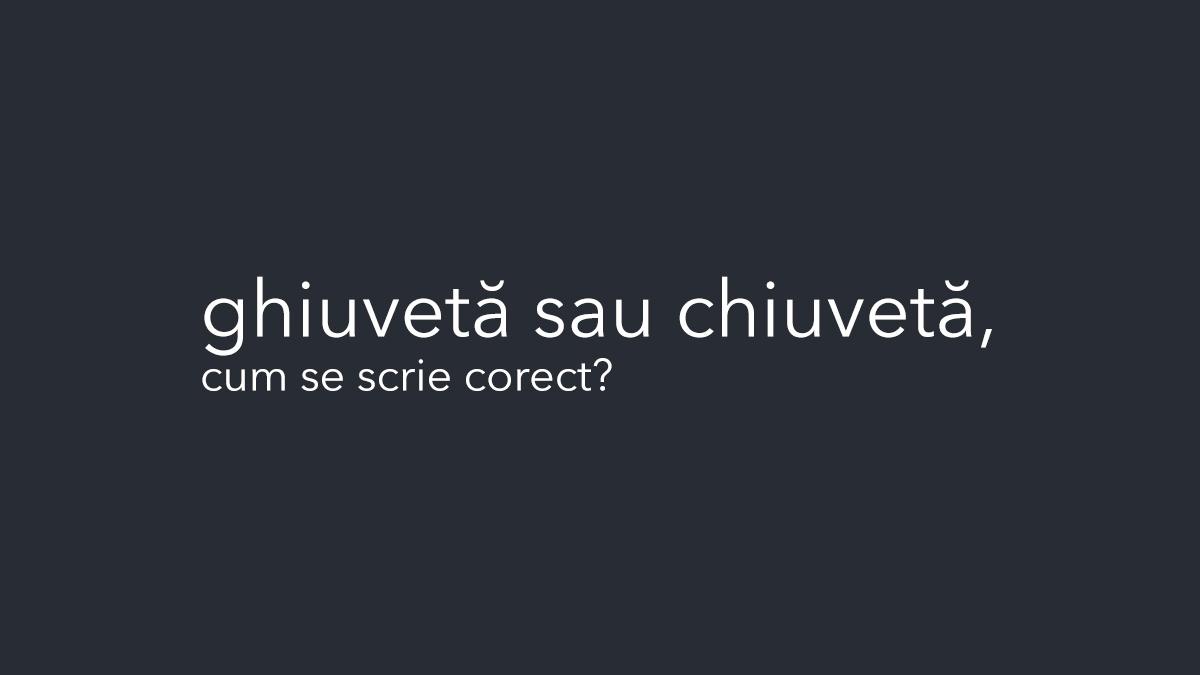 ghiuvetă sau chiuvetă,
cum se scrie corect?